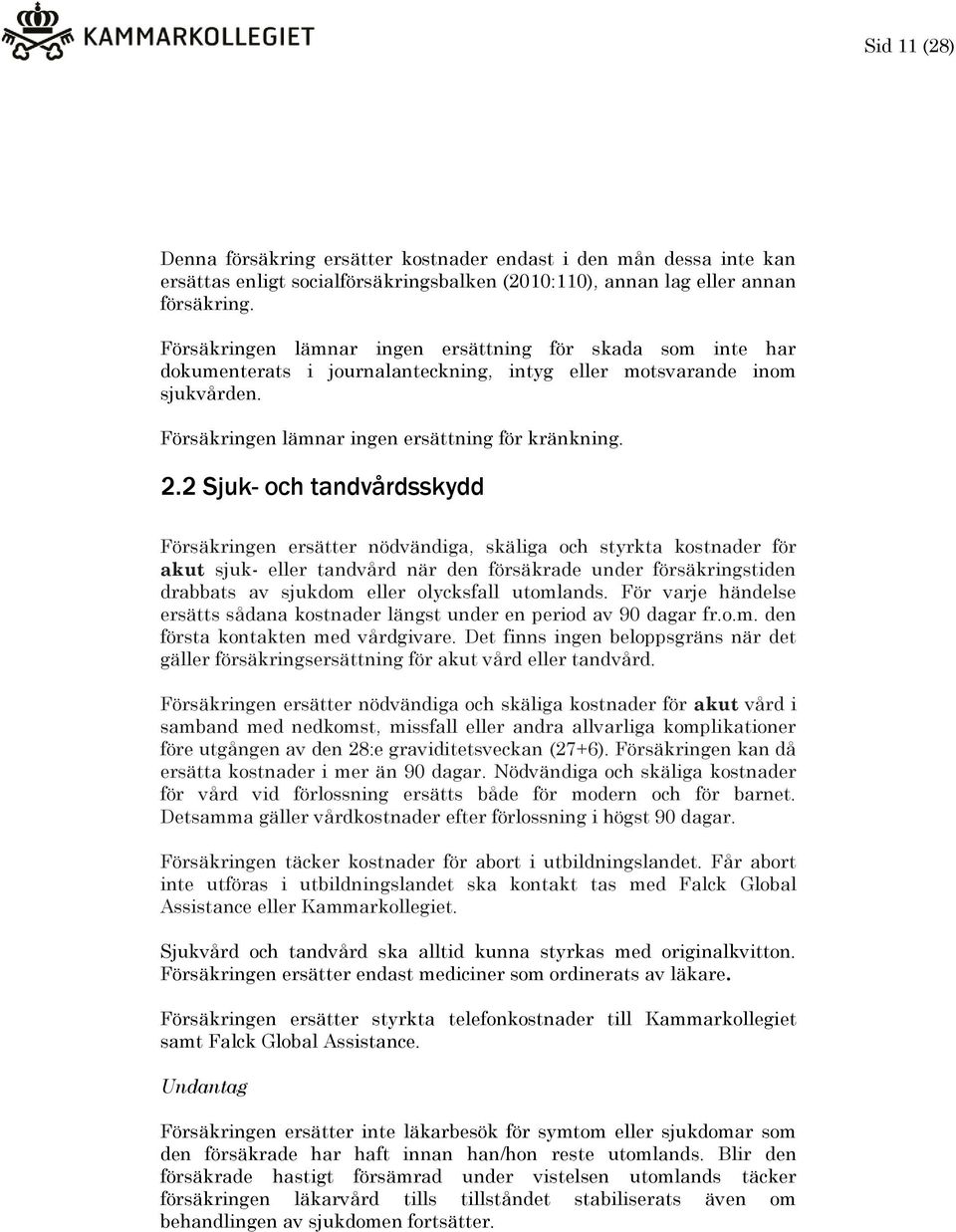 KAMMARKOLLEGIET

Sid 11 (28)

Denna försäkring ersätter kostnader endast i den mån dessa inte kan ersättas enligt socialförsäkringsbalken (2010:110), annan lag eller annan försäkring.

Försäkringen lämnar ingen ersättning för skada som inte har dokumenterats i journalanteckning, intyg eller motsvarande inom sjukvården.

Försäkringen lämnar ingen ersättning för kränkning.

2.2 Sjuk- och tandvårdsskydd

Försäkringen ersätter nödvändiga, skäliga och styrkta kostnader för akut sjuk- eller tandvård när den försäkrade under försäkringstiden drabbats av sjukdom eller olycksfall utomlands. För varje händelse ersätts sådana kostnader längst under en period av 90 dagar fr.o.m. den första kontakten med vårdgivare. Det finns ingen beloppsgräns när det gäller försäkringsersättning för akut vård eller tandvård.

Försäkringen ersätter nödvändiga och skäliga kostnader för akut vård i samband med nedkomst, missfall eller andra allvarliga komplikationer före utgången av den 28:e graviditetsveckan (27+6). Försäkringen kan då ersätta kostnader i mer än 90 dagar. Nödvändiga och skäliga kostnader för vård vid förlossning ersätts både för modern och för barnet. Detsamma gäller vårdkostnader efter förlossning i högst 90 dagar.

Försäkringen täcker kostnader för abort i utbildningslandet. Får abort inte utföras i utbildningslandet ska kontakt tas med Falck Global Assistance eller Kammarkollegiet.

Sjukvård och tandvård ska alltid kunna styrkas med originalkvitton. Försäkringen ersätter endast mediciner som ordinerats av läkare.

Försäkringen ersätter styrkta telefonkostnader till Kammarkollegiet samt Falck Global Assistance.

Undantag

Försäkringen ersätter inte läkarbesök för symtom eller sjukdomar som den försäkrade har haft innan han/hon reste utomlands. Blir den försäkrade hastigt försämrad under vistelsen utomlands täcker försäkringen läkarvård tills tillståndet stabiliserats även om behandlingen av sjukdomen fortsätter.